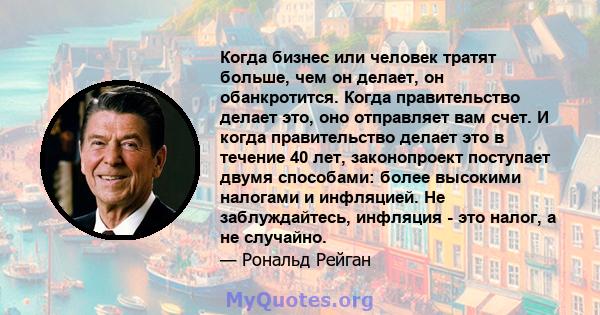 Когда бизнес или человек тратят больше, чем он делает, он обанкротится. Когда правительство делает это, оно отправляет вам счет. И когда правительство делает это в течение 40 лет, законопроект поступает двумя способами: более высокими налогами и инфляцией. Не заблуждайтесь, инфляция - это налог, а не случайно.

— Рональд Рейган

MyQuotes.org